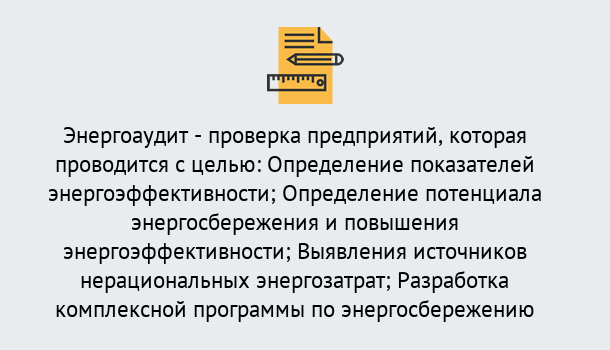 Энергоаудит - проверка предприятий, которая проводится с целью: Определение показателей энергоэффективности; Определение потенциала энергосбережения и повышения энергоэффективности; Выявления источников нерациональных энергозатрат; Разработка комплексной программы по энергосбережению